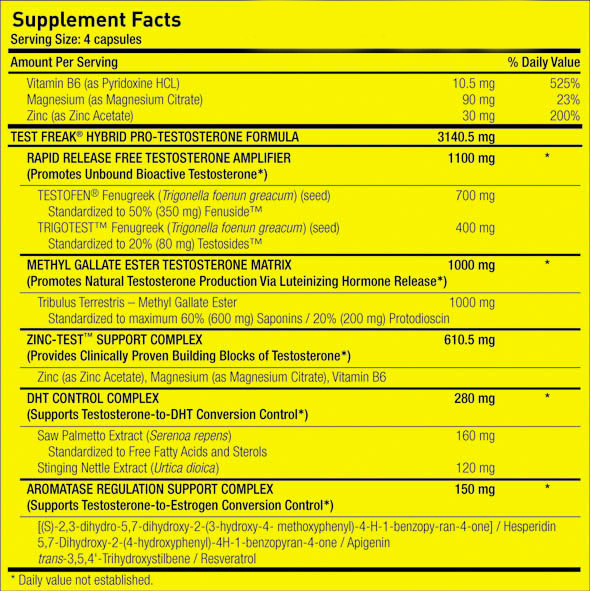 Supplement Facts
Serving Size: 4 capsules

| Amount Per Serving | | % Daily Value |
|---|---|---|
| Vitamin B6 (as Pyridoxine HCL) | 10.5 mg | 525% |
| Magnesium (as Magnesium Citrate) | 90 mg | 23% |
| Zinc (as Zinc Acetate) | 30 mg | 200% |
| TEST FREAK® HYBRID PRO-TESTOSTERONE FORMULA | 3140.5 mg | |
| RAPID RELEASE FREE TESTOSTERONE AMPLIFIER (Promotes Unbound Bioactive Testosterone*) | 1100 mg | * |
| TESTOFEN® Fenugreek (Trigonella foenun greacum) (seed) Standardized to 50% (350 mg) Fenuside™ | 700 mg | |
| TRIGOTEST™ Fenugreek (Trigonella foenun greacum) (seed) Standardized to 20% (80 mg) Testosides™ | 400 mg | |
| METHYL GALLATE ESTER TESTOSTERONE MATRIX (Promotes Natural Testosterone Production Via Luteinizing Hormone Release*) | 1000 mg | * |
| Tribulus Terrestris – Methyl Gallate Ester Standardized to maximum 60% (600 mg) Saponins / 20% (200 mg) Protodioscin | 1000 mg | |
| ZINC-TEST™ SUPPORT COMPLEX (Provides Clinically Proven Building Blocks of Testosterone*) | 610.5 mg | |
| Zinc (as Zinc Acetate), Magnesium (as Magnesium Citrate), Vitamin B6 | | |
| DHT CONTROL COMPLEX (Supports Testosterone-to-DHT Conversion Control*) | 280 mg | * |
| Saw Palmetto Extract (Serenoa repens) Standardized to Free Fatty Acids and Sterols | 160 mg | |
| Stinging Nettle Extract (Urtica dioica) | 120 mg | |
| AROMATASE REGULATION SUPPORT COMPLEX (Supports Testosterone-to-Estrogen Conversion Control*) | 150 mg | * |
| [(S)-2,3-dihydro-5,7-dihydroxy-2-(3-hydroxy-4- methoxyphenyl)-4-H-1-benzopy-ran-4-one] / Hesperidin 5,7-Dihydroxy-2-(4-hydroxyphenyl)-4H-1-benzopyran-4-one / Apigenin trans-3,5,4'-Trihydroxystilbene / Resveratrol | | |

* Daily value not established.